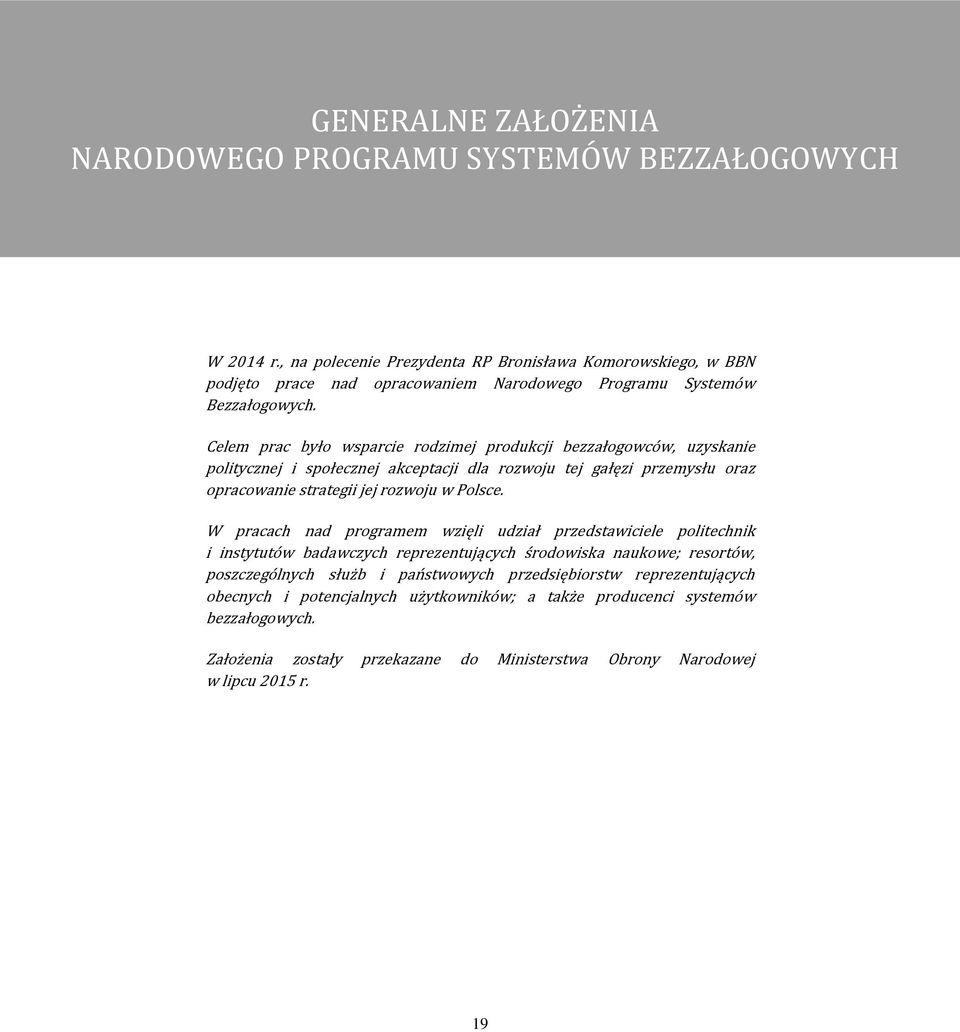 GENERALNE ZAŁOŻENIA
NARODOWEGO PROGRAMU SYSTEMÓW BEZZAŁOGOWYCH

W 2014 r., na polecenie Prezydenta RP Bronisława Komorowskiego, w BBN podjęto prace nad opracowaniem Narodowego Programu Systemów Bezzałogowych.

Celem prac było wsparcie rodzimej produkcji bezzałogowców, uzyskanie politycznej i społecznej akceptacji dla rozwoju tej gałęzi przemysłu oraz opracowanie strategii jej rozwoju w Polsce.

W pracach nad programem wzięli udział przedstawiciele politechnik i instytutów badawczych reprezentujących środowiska naukowe; resortów, poszczególnych służb i państwowych przedsiębiorstw reprezentujących obecnych i potencjalnych użytkowników; a także producenci systemów bezzałogowych.

Założenia zostały przekazane do Ministerstwa Obrony Narodowej w lipcu 2015 r.

19